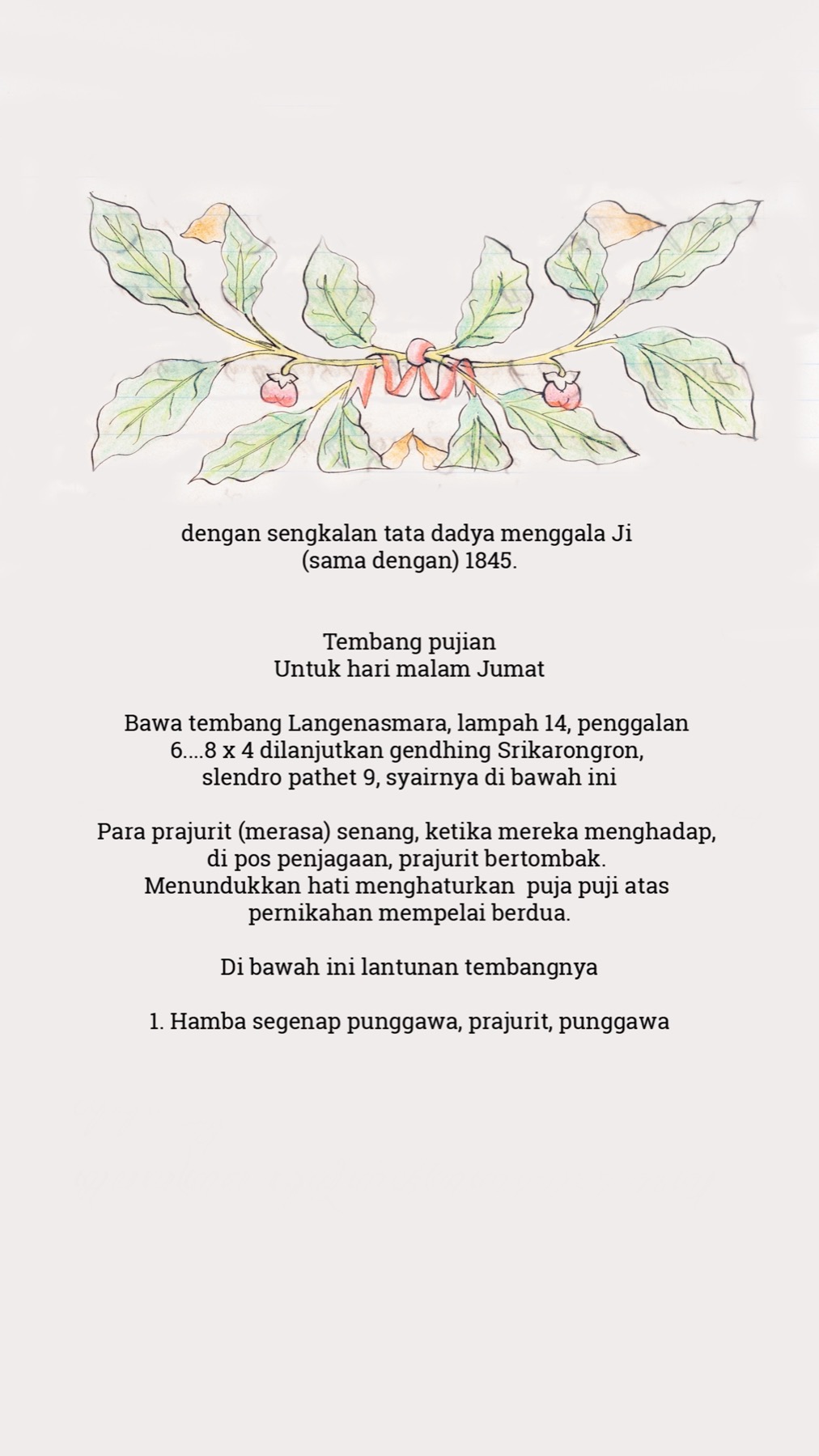 dengan sengkalan tata dadya menggala Ji (sama dengan) 1845.

Tembang pujian
Untuk hari malam Jumat

Bawa tembang Langenasmara, lampah 14, penggalan 6....8 x 4 dilanjutkan gendhing Srikarongron, slendro pathet 9, syairnya di bawah ini

Para prajurit (merasa) senang, ketika mereka menghadap, di pos penjagaan, prajurit bertombak. Menundukkan hati menghaturkan puja puji atas pernikahan mempelai berdua.

Di bawah ini lantunan tembangnya

1. Hamba segenap punggawa, prajurit, punggawa